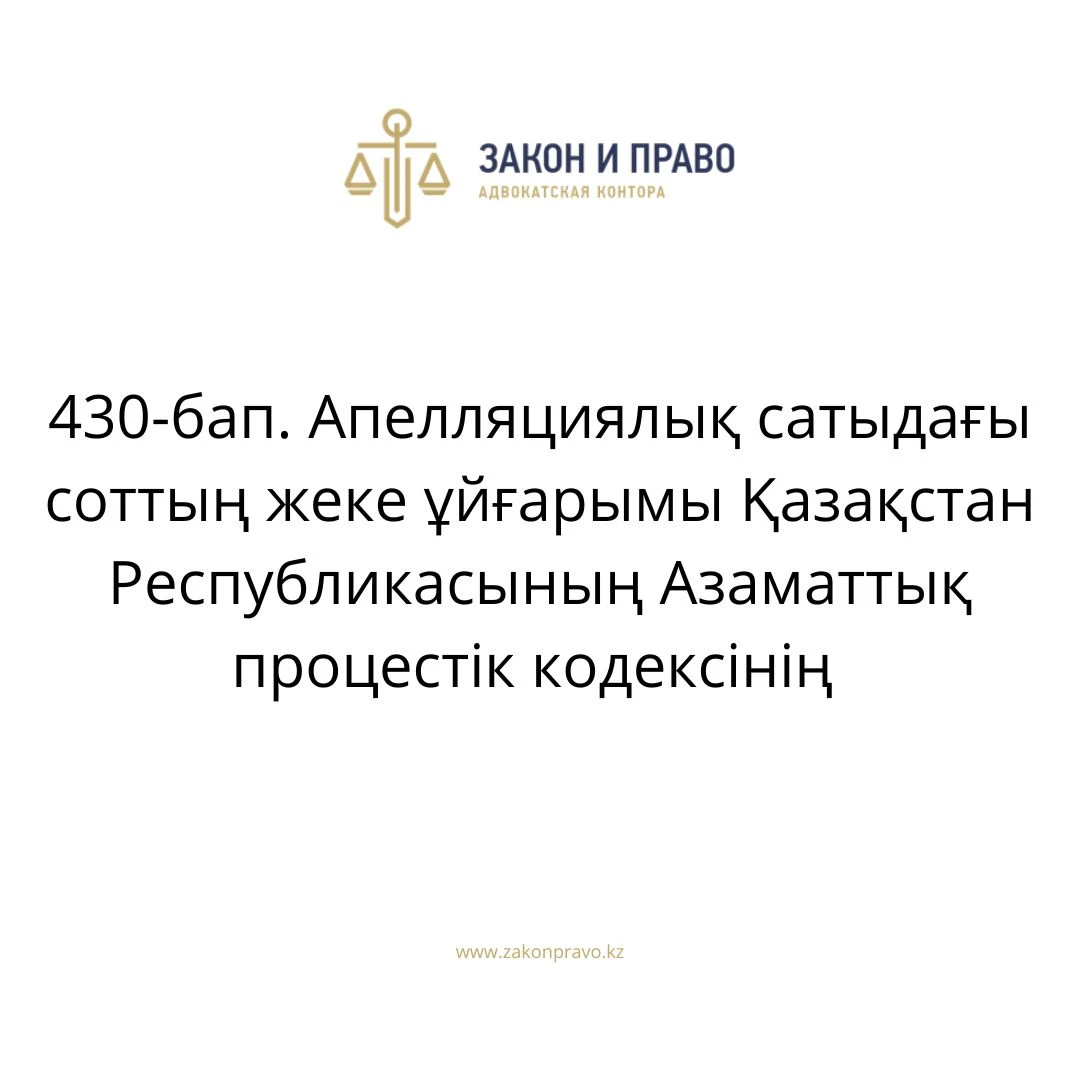 ЗАКОН И ПРАВО
АДВОКАТСКАЯ КОНТОРА

430-бап. Апелляциялық сатыдағы соттың жеке ұйғарымы Қазақстан Республикасының Азаматтық процестік кодексінің

www.zakonpravo.kz